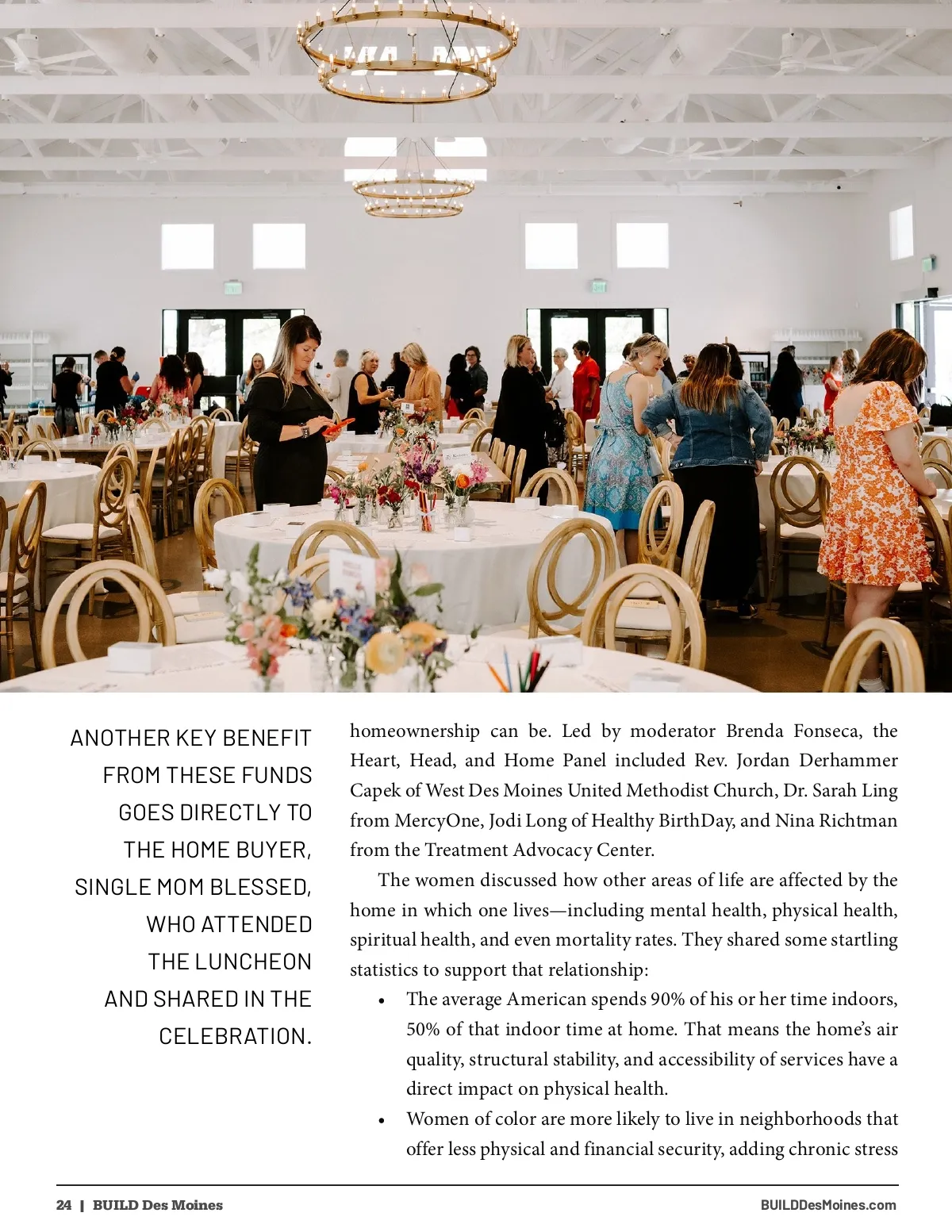 ANOTHER KEY BENEFIT FROM THESE FUNDS GOES DIRECTLY TO THE HOME BUYER, SINGLE MOM BLESSED, WHO ATTENDED THE LUNCHEON AND SHARED IN THE CELEBRATION.

homeownership can be. Led by moderator Brenda Fonseca, the Heart, Head, and Home Panel included Rev. Jordan Derhammer Capek of West Des Moines United Methodist Church, Dr. Sarah Ling from MercyOne, Jodi Long of Healthy BirthDay, and Nina Richtman from the Treatment Advocacy Center.

The women discussed how other areas of life are affected by the home in which one lives—including mental health, physical health, spiritual health, and even mortality rates. They shared some startling statistics to support that relationship:

• The average American spends 90% of his or her time indoors, 50% of that indoor time at home. That means the home's air quality, structural stability, and accessibility of services have a direct impact on physical health.
• Women of color are more likely to live in neighborhoods that offer less physical and financial security, adding chronic stress

24 | BUILD Des Moines

BUILDDesMoines.com